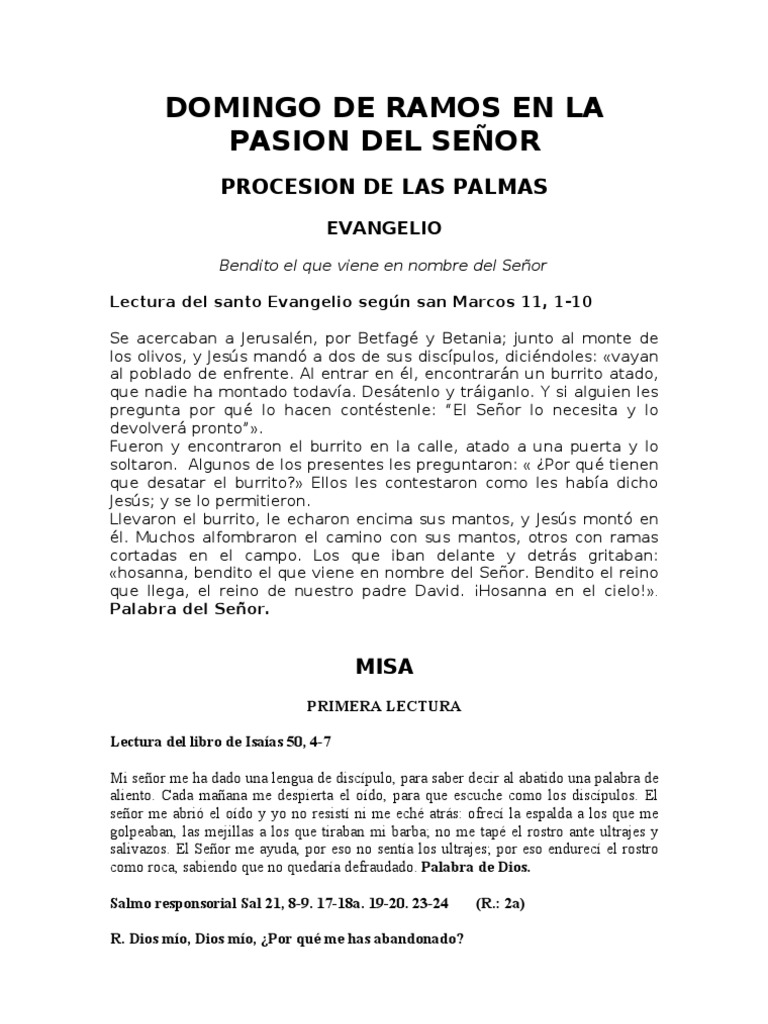 DOMINGO DE RAMOS EN LA PASION DEL SEÑOR

PROCESION DE LAS PALMAS

EVANGELIO

Bendito el que viene en nombre del Señor

Lectura del santo Evangelio según san Marcos 11, 1-10

Se acercaban a Jerusalén, por Betfagé y Betania; junto al monte de los olivos, y Jesús mandó a dos de sus discípulos, diciéndoles: «vayan al poblado de enfrente. Al entrar en él, encontrarán un burrito atado, que nadie ha montado todavía. Desátenlo y tráiganlo. Y si alguien les pregunta por qué lo hacen contéstenle: "El Señor lo necesita y lo devolverá pronto"».
Fueron y encontraron el burrito en la calle, atado a una puerta y lo soltaron. Algunos de los presentes les preguntaron: « ¿Por qué tienen que desatar el burrito?» Ellos les contestaron como les había dicho Jesús; y se lo permitieron.
Llevaron el burrito, le echaron encima sus mantos, y Jesús montó en él. Muchos alfombraron el camino con sus mantos, otros con ramas cortadas en el campo. Los que iban delante y detrás gritaban: «hosanna, bendito el que viene en nombre del Señor. Bendito el reino que llega, el reino de nuestro padre David. ¡Hosanna en el cielo!». Palabra del Señor.

MISA

PRIMERA LECTURA

Lectura del libro de Isaías 50, 4-7

Mi señor me ha dado una lengua de discípulo, para saber decir al abatido una palabra de aliento. Cada mañana me despierta el oído, para que escuche como los discípulos. El señor me abrió el oído y yo no resistí ni me eché atrás: ofrecí la espalda a los que me golpeaban, las mejillas a los que tiraban mi barba; no me tapé el rostro ante ultrajes y salivazos. El Señor me ayuda, por eso no sentía los ultrajes; por eso endurecí el rostro como roca, sabiendo que no quedaría defraudado. Palabra de Dios.

Salmo responsorial Sal 21, 8-9. 17-18a. 19-20. 23-24 (R.: 2a)

R. Dios mío, Dios mío, ¿Por qué me has abandonado?